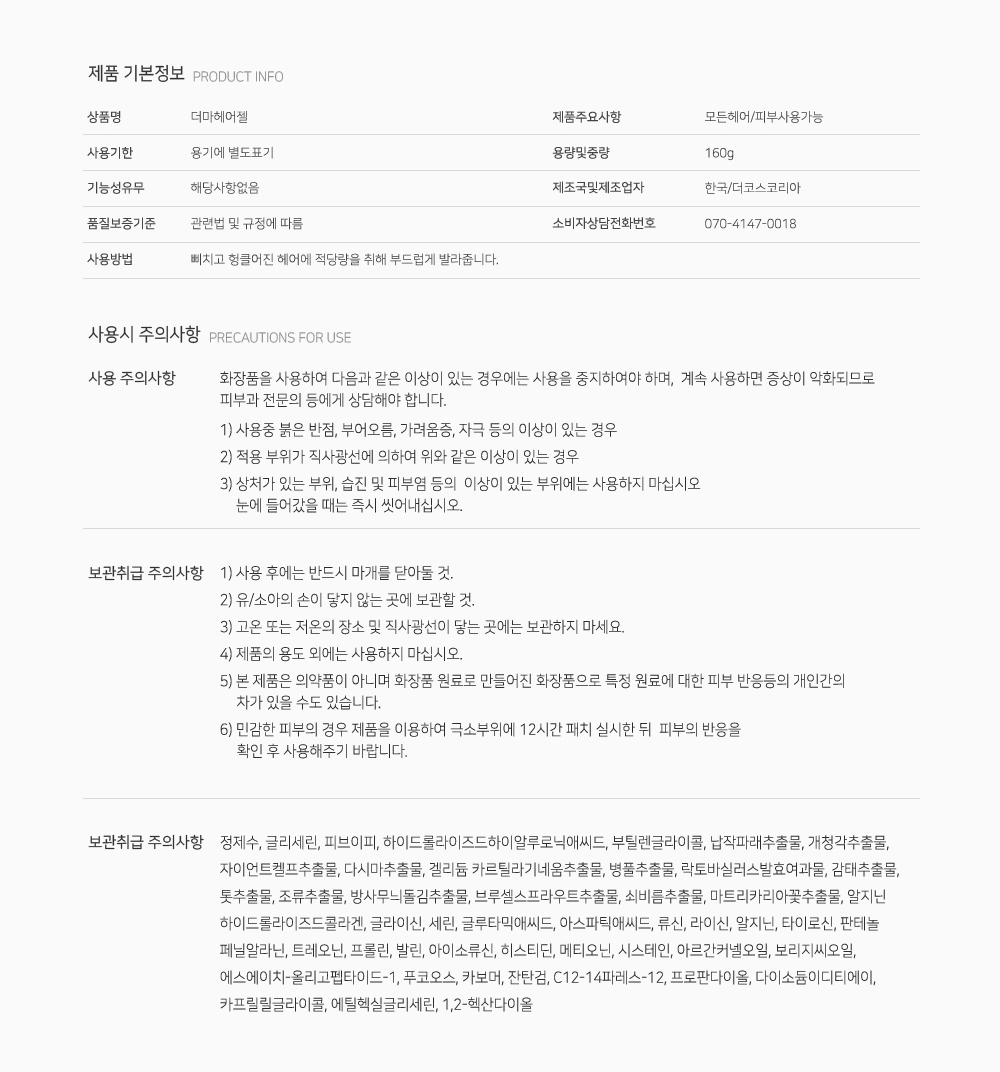 제품 기본정보 PRODUCT INFO

| 상품명 | 더마헤어젤 | 제품주요사항 | 모든헤어/피부사용가능 |
|---|---|---|---|
| 사용기한 | 용기에 별도표기 | 용량및중량 | 160g |
| 기능성유무 | 해당사항없음 | 제조국및제조업자 | 한국/더코스코리아 |
| 품질보증기준 | 관련법 및 규정에 따름 | 소비자상담전화번호 | 070-4147-0018 |
| 사용방법 | 삐치고 헝클어진 헤어에 적당량을 취해 부드럽게 발라줍니다. | | |

사용시 주의사항 PRECAUTIONS FOR USE

사용 주의사항

화장품을 사용하여 다음과 같은 이상이 있는 경우에는 사용을 중지하여야 하며, 계속 사용하면 증상이 악화되므로 피부과 전문의 등에게 상담해야 합니다.

1) 사용중 붉은 반점, 부어오름, 가려움증, 자극 등의 이상이 있는 경우
2) 적용 부위가 직사광선에 의하여 위와 같은 이상이 있는 경우
3) 상처가 있는 부위, 습진 및 피부염 등의 이상이 있는 부위에는 사용하지 마십시오 눈에 들어갔을 때는 즉시 씻어내십시오.

보관취급 주의사항

1) 사용 후에는 반드시 마개를 닫아둘 것.
2) 유/소아의 손이 닿지 않는 곳에 보관할 것.
3) 고온 또는 저온의 장소 및 직사광선이 닿는 곳에는 보관하지 마세요.
4) 제품의 용도 외에는 사용하지 마십시오.
5) 본 제품은 의약품이 아니며 화장품 원료로 만들어진 화장품으로 특정 원료에 대한 피부 반응등의 개인간의 차가 있을 수도 있습니다.
6) 민감한 피부의 경우 제품을 이용하여 극소부위에 12시간 패치 실시한 뒤 피부의 반응을 확인 후 사용해주기 바랍니다.

보관취급 주의사항

정제수, 글리세린, 피브이피, 하이드롤라이즈드하이알루로닉애씨드, 부틸렌글라이콜, 납작파래추출물, 개청각추출물, 자이언트켈프추출물, 다시마추출물, 겔리듐 카르틸라기네움추출물, 병풀추출물, 락토바실러스발효여과물, 감태추출물, 톳추출물, 조류추출물, 방사무늬돌김추출물, 브루셀스프라우트추출물, 쇠비름추출물, 마트리카리아꽃추출물, 알지닌 하이드롤라이즈드콜라겐, 글라이신, 세린, 글루타믹애씨드, 아스파틱애씨드, 류신, 라이신, 알지닌, 타이로신, 판테놀 페닐알라닌, 트레오닌, 프롤린, 발린, 아이소류신, 히스티딘, 메티오닌, 시스테인, 아르간커넬오일, 보리지씨오일, 에스에이치-올리고펩타이드-1, 푸코오스, 카보머, 잔탄검, C12-14파레스-12, 프로판다이올, 다이소듐이디티에이, 카프릴릴글라이콜, 에틸헥실글리세린, 1,2-헥산다이올